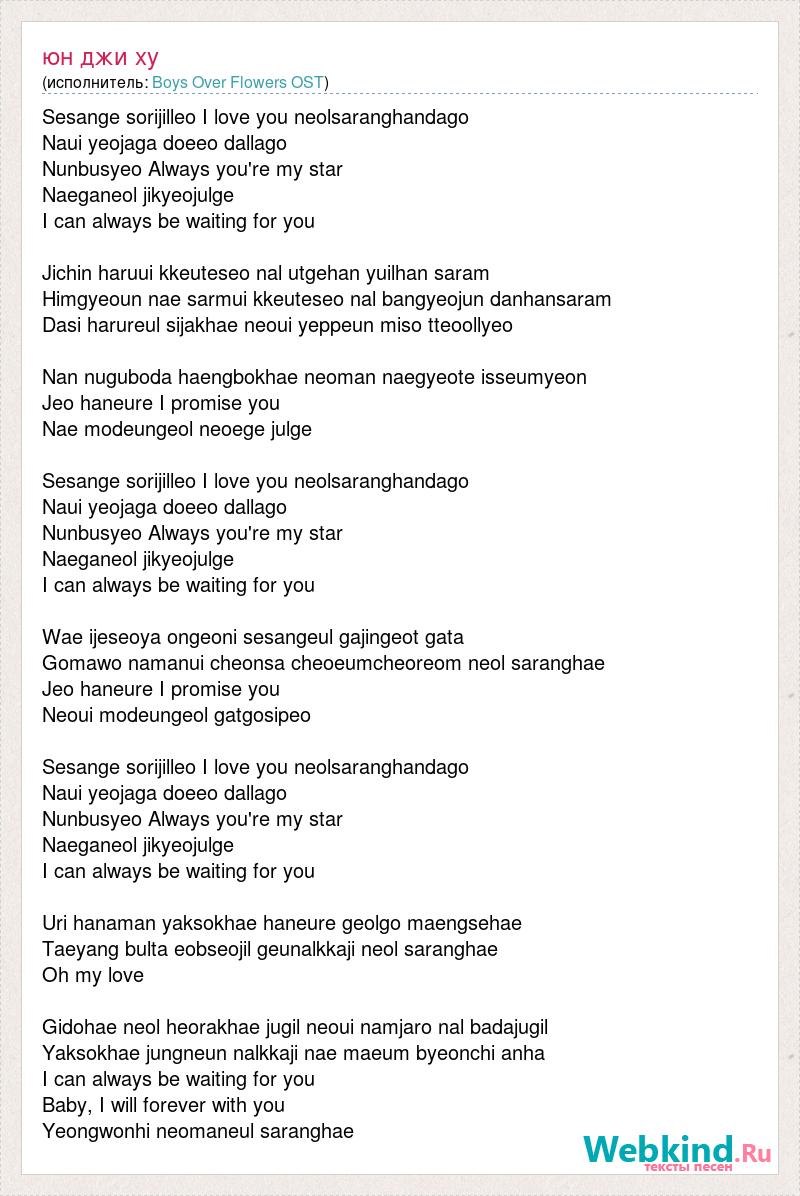 юн джи ху
(исполнитель: Boys Over Flowers OST)

Sesange sorijilleo I love you neolsaranghandago
Naui yeojaga doeeo dallago
Nunbusyeo Always you're my star
Naeganeol jikyeojulge
I can always be waiting for you

Jichin haruui kkeuteseo nal utgehan yuilhan saram
Himgyeoun nae sarmui kkeuteseo nal bangyeojun danhansaram
Dasi harureul sijakhae neoui yeppeun miso tteoollyeo

Nan nuguboda haengbokhae neoman naegyeote isseumyeon
Jeo haneure I promise you
Nae modeungeol neoege julge

Sesange sorijilleo I love you neolsaranghandago
Naui yeojaga doeeo dallago
Nunbusyeo Always you're my star
Naeganeol jikyeojulge
I can always be waiting for you

Wae ijeseoya ongeoni sesangeul gajingeot gata
Gomawo namanui cheonsa cheoeumcheoreom neol saranghae
Jeo haneure I promise you
Neoui modeungeol gatgosipeo

Sesange sorijilleo I love you neolsaranghandago
Naui yeojaga doeeo dallago
Nunbusyeo Always you're my star
Naeganeol jikyeojulge
I can always be waiting for you

Uri hanaman yaksokhae haneure geolgo maengsehae
Taeyang bulta eobseojil geunalkkaji neol saranghae
Oh my love

Gidohae neol heorakhae jugil neoui namjaro nal badajugil
Yaksokhae jungneun nalkkaji nae maeum byeonchi anha
I can always be waiting for you
Baby, I will forever with you
Yeongwonhi neomaneul saranghae

Webkind.Ru
тексты песен